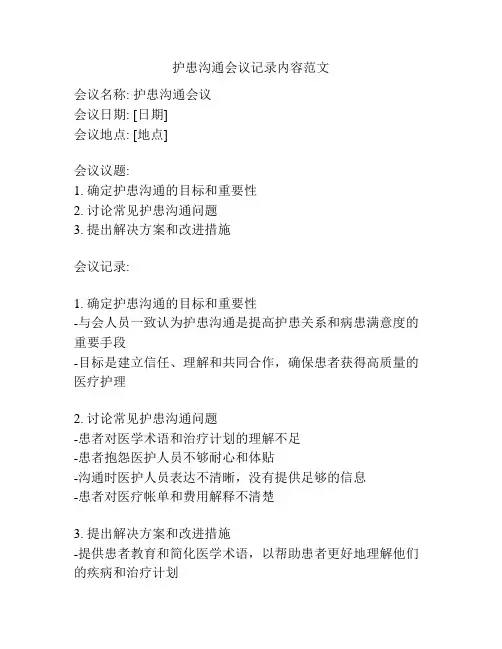 护患沟通会议记录内容范文

会议名称: 护患沟通会议
会议日期: [日期]
会议地点: [地点]

会议议题:
1. 确定护患沟通的目标和重要性
2. 讨论常见护患沟通问题
3. 提出解决方案和改进措施

会议记录:

1. 确定护患沟通的目标和重要性
-与会人员一致认为护患沟通是提高护患关系和病患满意度的重要手段
-目标是建立信任、理解和共同合作，确保患者获得高质量的医疗护理

2. 讨论常见护患沟通问题
-患者对医学术语和治疗计划的理解不足
-患者抱怨医护人员不够耐心和体贴
-沟通时医护人员表达不清晰，没有提供足够的信息
-患者对医疗帐单和费用解释不清楚

3. 提出解决方案和改进措施
-提供患者教育和简化医学术语，以帮助患者更好地理解他们的疾病和治疗计划